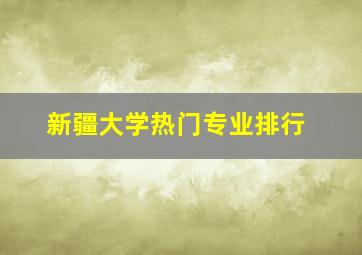 新疆大学热门专业排行